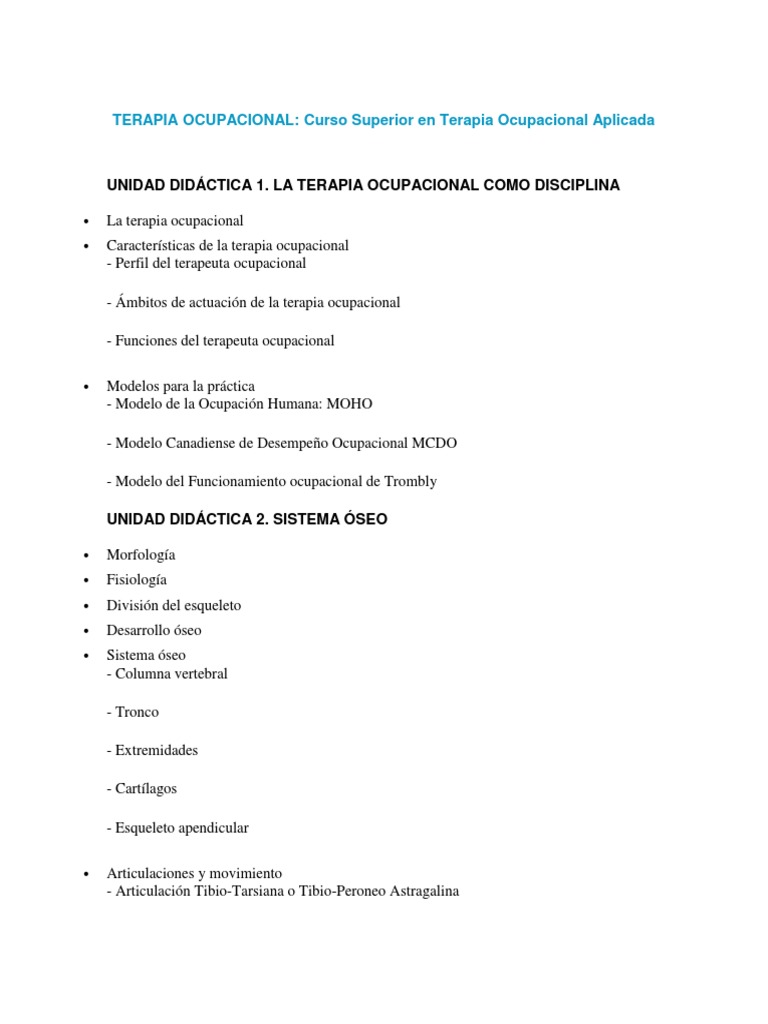 TERAPIA OCUPACIONAL: Curso Superior en Terapia Ocupacional Aplicada

UNIDAD DIDÁCTICA 1. LA TERAPIA OCUPACIONAL COMO DISCIPLINA

• La terapia ocupacional
• Características de la terapia ocupacional
- Perfil del terapeuta ocupacional

- Ámbitos de actuación de la terapia ocupacional

- Funciones del terapeuta ocupacional

• Modelos para la práctica
- Modelo de la Ocupación Humana: MOHO

- Modelo Canadiense de Desempeño Ocupacional MCDO

- Modelo del Funcionamiento ocupacional de Trombly

UNIDAD DIDÁCTICA 2. SISTEMA ÓSEO

• Morfología
• Fisiología
• División del esqueleto
• Desarrollo óseo
• Sistema óseo
- Columna vertebral

- Tronco

- Extremidades

- Cartílagos

- Esqueleto apendicular

• Articulaciones y movimiento
- Articulación Tibio-Tarsiana o Tibio-Peroneo Astragalina